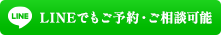 LINE

LINEでもご予約・ご相談可能